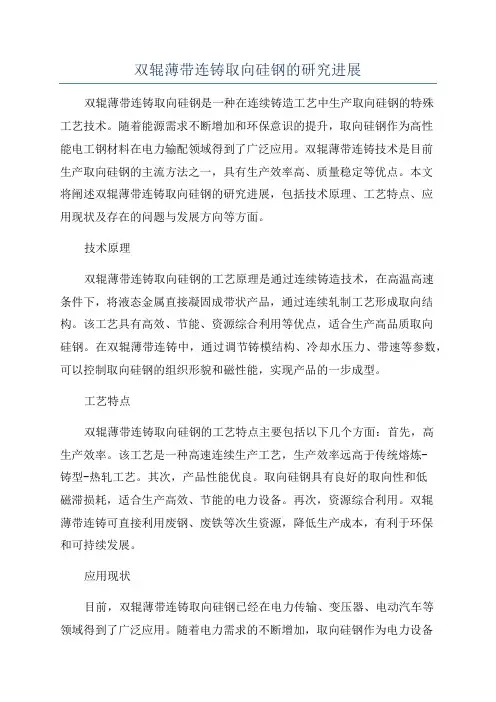 双辊薄带连铸取向硅钢的研究进展

双辊薄带连铸取向硅钢是一种在连续铸造工艺中生产取向硅钢的特殊工艺技术。随着能源需求不断增加和环保意识的提升，取向硅钢作为高性能电工钢材料在电力输配领域得到了广泛应用。双辊薄带连铸技术是目前生产取向硅钢的主流方法之一，具有生产效率高、质量稳定等优点。本文将阐述双辊薄带连铸取向硅钢的研究进展，包括技术原理、工艺特点、应用现状及存在的问题与发展方向等方面。

技术原理

双辊薄带连铸取向硅钢的工艺原理是通过连续铸造技术，在高温高速条件下，将液态金属直接凝固成带状产品，通过连续轧制工艺形成取向结构。该工艺具有高效、节能、资源综合利用等优点，适合生产高品质取向硅钢。在双辊薄带连铸中，通过调节铸模结构、冷却水压力、带速等参数，可以控制取向硅钢的组织形貌和磁性能，实现产品的一步成型。

工艺特点

双辊薄带连铸取向硅钢的工艺特点主要包括以下几个方面：首先，高生产效率。该工艺是一种高速连续生产工艺，生产效率远高于传统熔炼-铸型-热轧工艺。其次，产品性能优良。取向硅钢具有良好的取向性和低磁滞损耗，适合生产高效、节能的电力设备。再次，资源综合利用。双辊薄带连铸可直接利用废钢、废铁等次生资源，降低生产成本，有利于环保和可持续发展。

应用现状

目前，双辊薄带连铸取向硅钢已经在电力传输、变压器、电动汽车等领域得到了广泛应用。随着电力需求的不断增加，取向硅钢作为电力设备